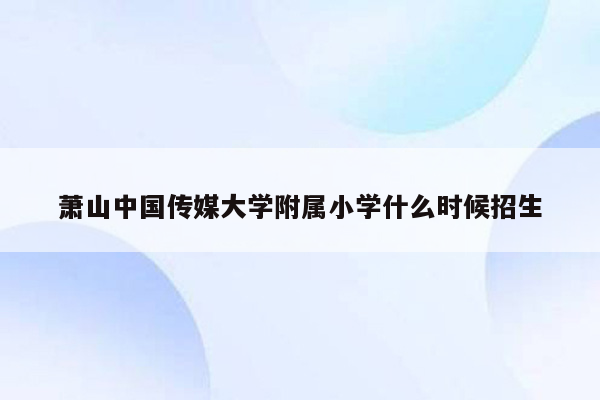 萧山中国传媒大学附属小学什么时候招生